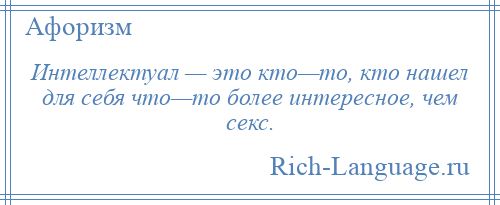 Афоризм

Интеллектуал — это кто—то, кто нашел для себя что—то более интересное, чем секс.

Rich-Language.ru